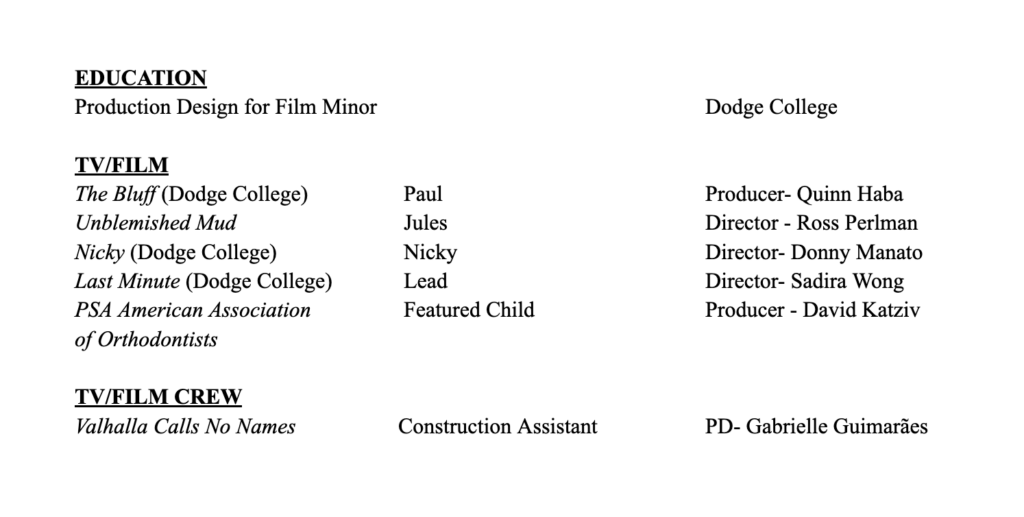 EDUCATION
Production Design for Film Minor Dodge College

TV/FILM
The Bluff (Dodge College) Paul Producer- Quinn Haba
Unblemished Mud Jules Director - Ross Perlman
Nicky (Dodge College) Nicky Director- Donny Manato
Last Minute (Dodge College) Lead Director- Sadira Wong
PSA American Association of Orthodontists Featured Child Producer - David Katziv

TV/FILM CREW
Valhalla Calls No Names Construction Assistant PD- Gabrielle Guimarães